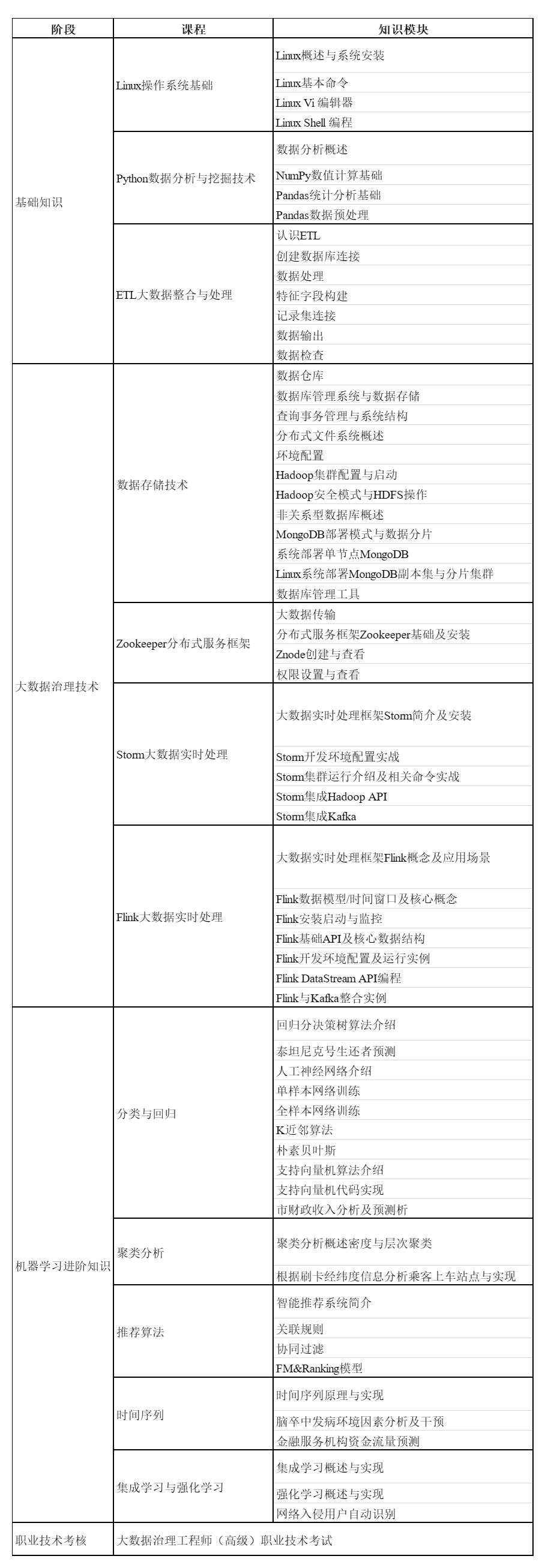 | 阶段 | 课程 | 知识模块 |
|---|---|---|
| 基础知识 | Linux操作系统基础 | Linux概述与系统安装 |
| | | Linux基本命令 |
| | | Linux Vi 编辑器 |
| | | Linux Shell 编程 |
| | Python数据分析与挖掘技术 | 数据分析概述 |
| | | NumPy数值计算基础 |
| | | Pandas统计分析基础 |
| | | Pandas数据预处理 |
| | ETL大数据整合与处理 | 认识ETL |
| | | 创建数据库连接 |
| | | 数据处理 |
| | | 特征字段构建 |
| | | 记录集连接 |
| | | 数据输出 |
| | | 数据检查 |
| 大数据治理技术 | 数据存储技术 | 数据仓库 |
| | | 数据库管理系统与数据存储 |
| | | 查询事务管理与系统结构 |
| | | 分布式文件系统概述 |
| | | 环境配置 |
| | | Hadoop集群配置与启动 |
| | | Hadoop安全模式与HDFS操作 |
| | | 非关系型数据库概述 |
| | | MongoDB部署模式与数据分片 |
| | | 系统部署单节点MongoDB |
| | | Linux系统部署MongoDB副本集与分片集群 |
| | | 数据库管理工具 |
| | Zookeeper分布式服务框架 | 大数据传输 |
| | | 分布式服务框架Zookeeper基础及安装 |
| | | Znode创建与查看 |
| | | 权限设置与查看 |
| | Storm大数据实时处理 | 大数据实时处理框架Storm简介及安装 |
| | | Storm开发环境配置实战 |
| | | Storm集群运行介绍及相关命令实战 |
| | | Storm集成Hadoop API |
| | | Storm集成Kafka |
| | Flink大数据实时处理 | 大数据实时处理框架Flink概念及应用场景 |
| | | Flink数据模型/时间窗口及核心概念 |
| | | Flink安装启动与监控 |
| | | Flink基础API及核心数据结构 |
| | | Flink开发环境配置及运行实例 |
| | | Flink DataStream API编程 |
| | | Flink与Kafka整合实例 |
| 机器学习进阶知识 | 分类与回归 | 回归分决策树算法介绍 |
| | | 泰坦尼克号生还者预测 |
| | | 人工神经网络介绍 |
| | | 单样本网络训练 |
| | | 全样本网络训练 |
| | | K近邻算法 |
| | | 朴素贝叶斯 |
| | | 支持向量机算法介绍 |
| | | 支持向量机代码实现 |
| | | 市财政收入分析及预测析 |
| | 聚类分析 | 聚类分析概述密度与层次聚类 |
| | | 根据刷卡经纬度信息分析乘客上车站点与实现 |
| | 推荐算法 | 智能推荐系统简介 |
| | | 关联规则 |
| | | 协同过滤 |
| | | FM&Ranking模型 |
| | 时间序列 | 时间序列原理与实现 |
| | | 脑卒中发病环境因素分析及干预 |
| | | 金融服务机构资金流量预测 |
| | 集成学习与强化学习 | 集成学习概述与实现 |
| | | 强化学习概述与实现 |
| | | 网络入侵用户自动识别 |
| 职业技术考核 | 大数据治理工程师（高级）职业技术考试 | |